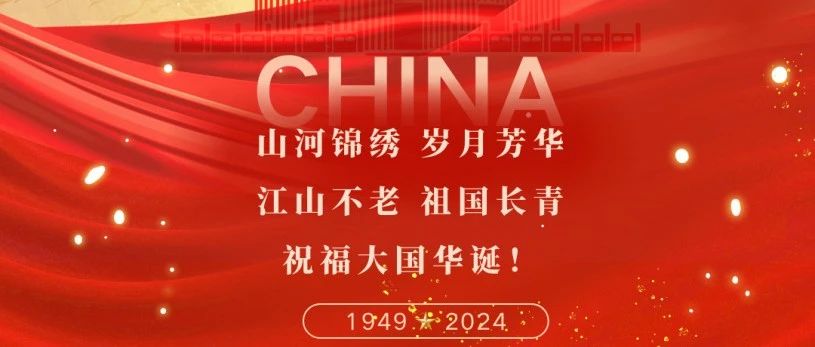 CHINA

山河锦绣 岁月芳华

江山不老 祖国长青

祝福大国华诞！

1949 ★ 2024